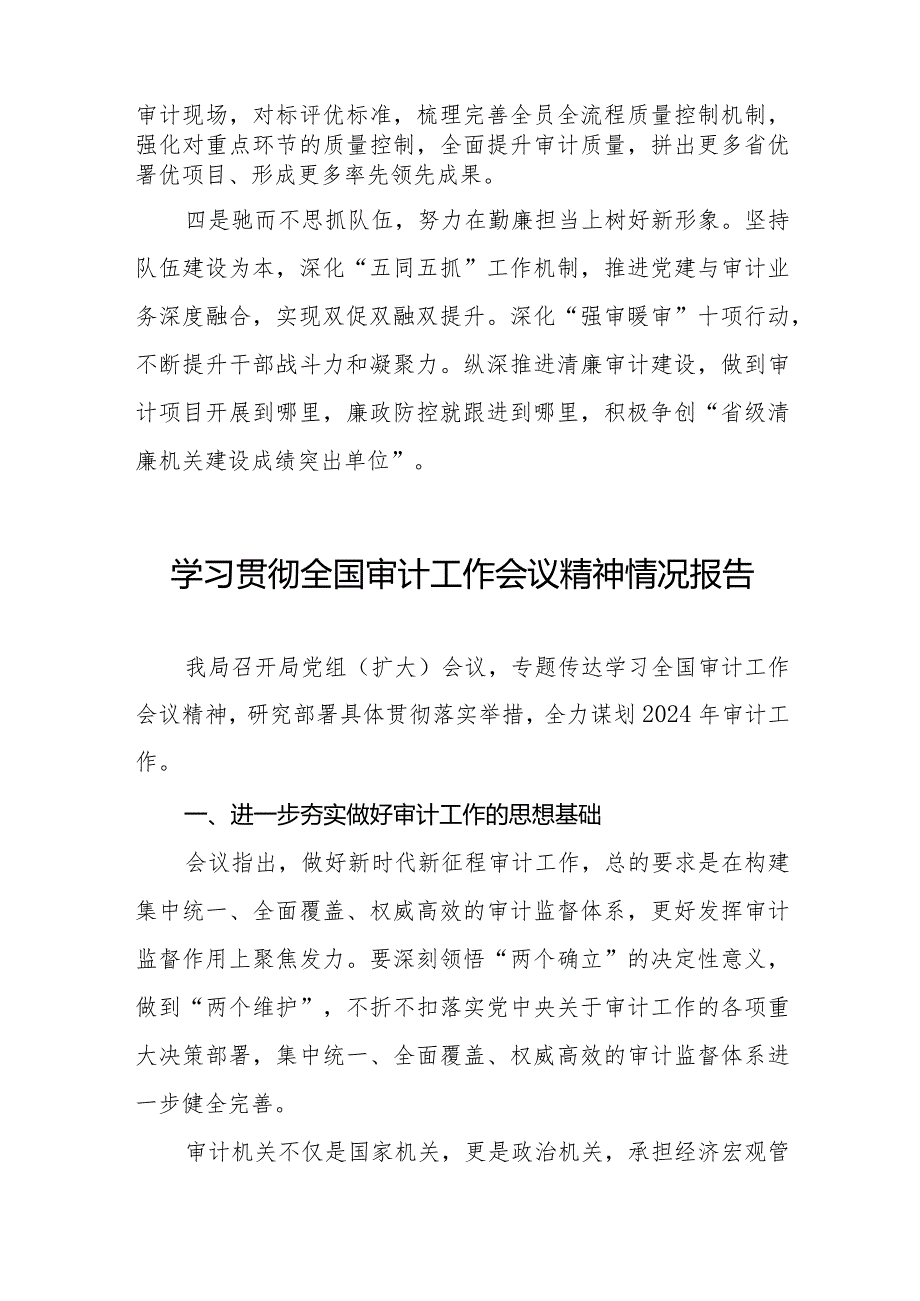 审计现场，对标评优标准，梳理完善全员全流程质量控制机制，强化对重点环节的质量控制，全面提升审计质量，拼出更多省优署优项目、形成更多率先领先成果。

四是驰而不思抓队伍，努力在勤廉担当上树好新形象。坚持队伍建设为本，深化“五同五抓”工作机制，推进党建与审计业务深度融合，实现双促双融双提升。深化“强审暖审”十项行动，不断提升干部战斗力和凝聚力。纵深推进清廉审计建设，做到审计项目开展到哪里，廉政防控就跟进到哪里，积极争创“省级清廉机关建设成绩突出单位”。

学习贯彻全国审计工作会议精神情况报告

我局召开局党组（扩大）会议，专题传达学习全国审计工作会议精神，研究部署具体贯彻落实举措，全力谋划2024年审计工作。

一、进一步夯实做好审计工作的思想基础

会议指出，做好新时代新征程审计工作，总的要求是在构建集中统一、全面覆盖、权威高效的审计监督体系，更好发挥审计监督作用上聚焦发力。要深刻领悟“两个确立”的决定性意义，做到“两个维护”，不折不扣落实党中央关于审计工作的各项重大决策部署，集中统一、全面覆盖、权威高效的审计监督体系进一步健全完善。

审计机关不仅是国家机关，更是政治机关，承担经济宏观管